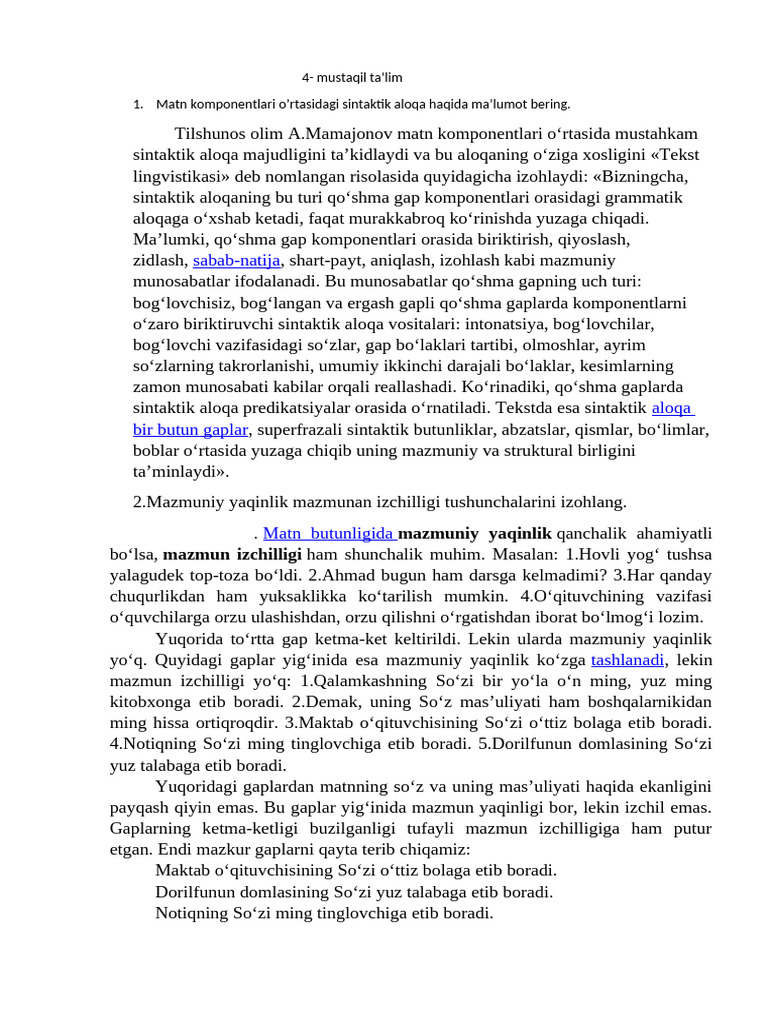 4- mustaqil ta'lim

1. Matn komponentlari o'rtasidagi sintaktik aloqa haqida ma'lumot bering.

Tilshunos olim A.Mamajonov matn komponentlari o‘rtasida mustahkam sintaktik aloqa majudligini ta’kidlaydi va bu aloqaning o‘ziga xosligini «Tekst lingvistikasi» deb nomlangan risolasida quyidagicha izohlaydi: «Bizningcha, sintaktik aloqaning bu turi qo‘shma gap komponentlari orasidagi grammatik aloqaga o‘xshab ketadi, faqat murakkabroq ko‘rinishda yuzaga chiqadi. Ma’lumki, qo‘shma gap komponentlari orasida biriktirish, qiyoslash, zidlash, sabab-natija, shart-payt, aniqlash, izohlash kabi mazmuniy munosabatlar ifodalanadi. Bu munosabatlar qo‘shma gapning uch turi: bog‘lovchisiz, bog‘langan va ergash gapli qo‘shma gaplarda komponentlarni o‘zaro biriktiruvchi sintaktik aloqa vositalari: intonatsiya, bog‘lovchilar, bog‘lovchi vazifasidagi so‘zlar, gap bo‘laklari tartibi, olmoshlar, ayrim so‘zlarning takrorlanishi, umumiy ikkinchi darajali bo‘laklar, kesimlarning zamon munosabati kabilar orqali reallashadi. Ko‘rinadiki, qo‘shma gaplarda sintaktik aloqa predikatsiyalar orasida o‘rnatiladi. Tekstda esa sintaktik aloqa bir butun gaplar, superfrazali sintaktik butunliklar, abzatslar, qismlar, bo‘limlar, boblar o‘rtasida yuzaga chiqib uning mazmuniy va struktural birligini ta’minlaydi».

2.Mazmuniy yaqinlik mazmunan izchilligi tushunchalarini izohlang.

. Matn butunligida mazmuniy yaqinlik qanchalik ahamiyatli bo‘lsa, mazmun izchilligi ham shunchalik muhim. Masalan: 1.Hovli yog‘ tushsa yalagudek top-toza bo‘ldi. 2.Ahmad bugun ham darsga kelmadimi? 3.Har qanday chuqurlikdan ham yuksaklikka ko‘tarilish mumkin. 4.O‘qituvchining vazifasi o‘quvchilarga orzu ulashishdan, orzu qilishni o‘rgatishdan iborat bo‘lmog‘i lozim.

Yuqorida to‘rtta gap ketma-ket keltirildi. Lekin ularda mazmuniy yaqinlik yo‘q. Quyidagi gaplar yig‘inida esa mazmuniy yaqinlik ko‘zga tashlanadi, lekin mazmun izchilligi yo‘q: 1.Qalamkashning So‘zi bir yo‘la o‘n ming, yuz ming kitobxonga etib boradi. 2.Demak, uning So‘z mas’uliyati ham boshqalarnikidan ming hissa ortiqroqdir. 3.Maktab o‘qituvchisining So‘zi o‘ttiz bolaga etib boradi. 4.Notiqning So‘zi ming tinglovchiga etib boradi. 5.Dorilfunun domlasining So‘zi yuz talabaga etib boradi.

Yuqoridagi gaplardan matnning so‘z va uning mas’uliyati haqida ekanligini payqash qiyin emas. Bu gaplar yig‘inida mazmun yaqinligi bor, lekin izchil emas. Gaplarning ketma-ketligi buzilganligi tufayli mazmun izchilligiga ham putur etgan. Endi mazkur gaplarni qayta terib chiqamiz:

Maktab o‘qituvchisining So‘zi o‘ttiz bolaga etib boradi.

Dorilfunun domlasining So‘zi yuz talabaga etib boradi.

Notiqning So‘zi ming tinglovchiga etib boradi.